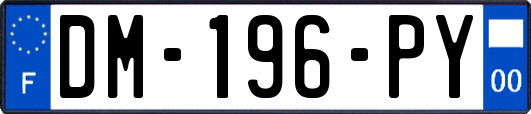 F
DM-196-PY
00